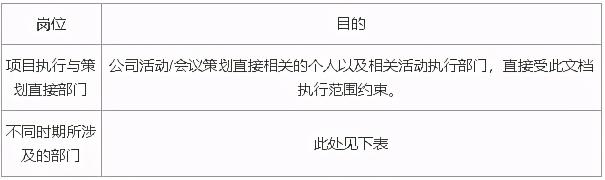 | 岗位 | 目的 |
|---|---|
| 项目执行与策划直接部门 | 公司活动/会议策划直接相关的个人以及相关活动执行部门，直接受此文档执行范围约束。 |
| 不同时期所涉及的部门 | 此处见下表 |